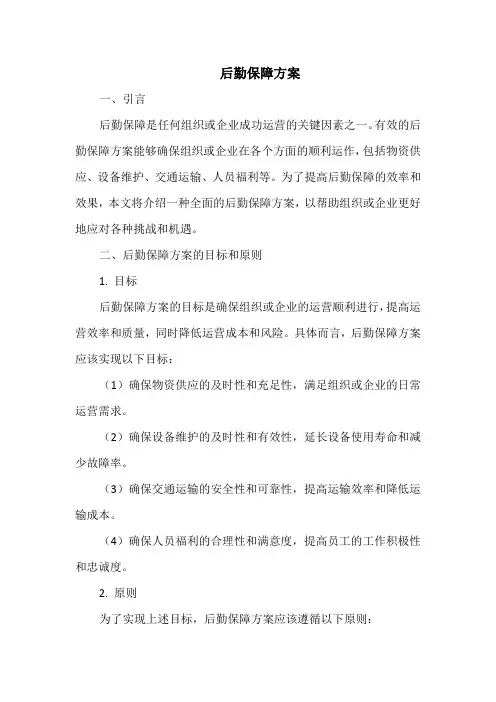 后勤保障方案

一、引言

后勤保障是任何组织或企业成功运营的关键因素之一。有效的后勤保障方案能够确保组织或企业在各个方面的顺利运作，包括物资供应、设备维护、交通运输、人员福利等。为了提高后勤保障的效率和效果，本文将介绍一种全面的后勤保障方案，以帮助组织或企业更好地应对各种挑战和机遇。

二、后勤保障方案的目标和原则

1. 目标

后勤保障方案的目标是确保组织或企业的运营顺利进行，提高运营效率和质量，同时降低运营成本和风险。具体而言，后勤保障方案应该实现以下目标：

（1）确保物资供应的及时性和充足性，满足组织或企业的日常运营需求。

（2）确保设备维护的及时性和有效性，延长设备使用寿命和减少故障率。

（3）确保交通运输的安全性和可靠性，提高运输效率和降低运输成本。

（4）确保人员福利的合理性和满意度，提高员工的工作积极性和忠诚度。

2. 原则

为了实现上述目标，后勤保障方案应该遵循以下原则：